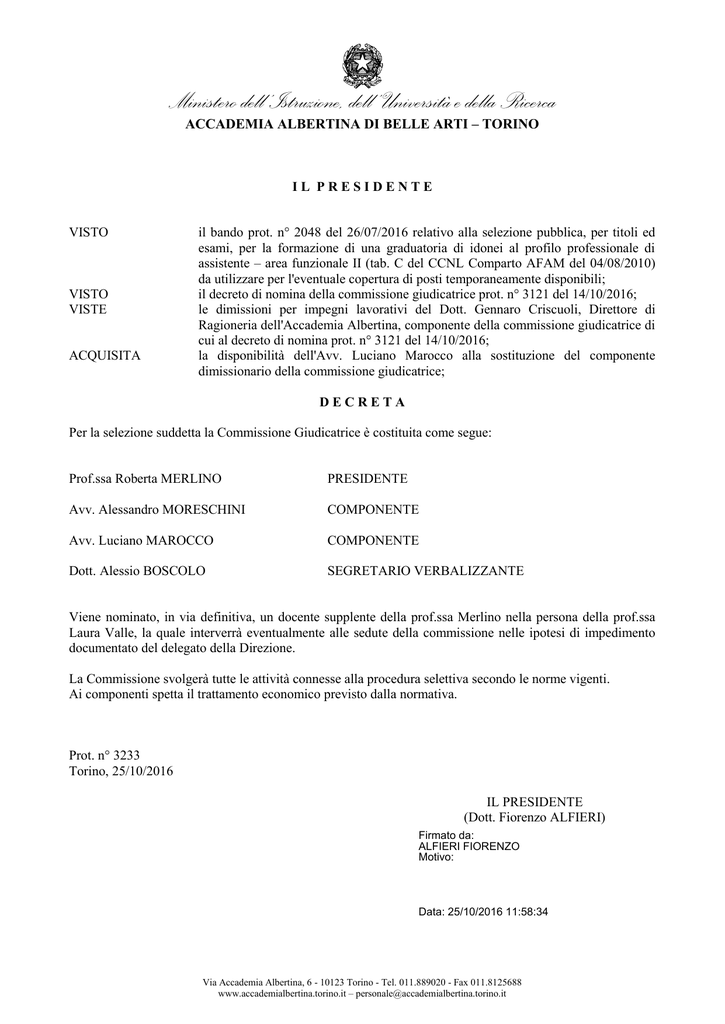 Ministero dell'Istruzione, dell'Università e della Ricerca
ACCADEMIA ALBERTINA DI BELLE ARTI – TORINO

IL PRESIDENTE

VISTO il bando prot. n° 2048 del 26/07/2016 relativo alla selezione pubblica, per titoli ed esami, per la formazione di una graduatoria di idonei al profilo professionale di assistente – area funzionale II (tab. C del CCNL Comparto AFAM del 04/08/2010) da utilizzare per l'eventuale copertura di posti temporaneamente disponibili;
VISTO il decreto di nomina della commissione giudicatrice prot. n° 3121 del 14/10/2016;
VISTE le dimissioni per impegni lavorativi del Dott. Gennaro Criscuoli, Direttore di Ragioneria dell'Accademia Albertina, componente della commissione giudicatrice di cui al decreto di nomina prot. n° 3121 del 14/10/2016;
ACQUISITA la disponibilità dell'Avv. Luciano Marocco alla sostituzione del componente dimissionario della commissione giudicatrice;

DECRETA

Per la selezione suddetta la Commissione Giudicatrice è costituita come segue:

Prof.ssa Roberta MERLINO PRESIDENTE

Avv. Alessandro MORESCHINI COMPONENTE

Avv. Luciano MAROCCO COMPONENTE

Dott. Alessio BOSCOLO SEGRETARIO VERBALIZZANTE

Viene nominato, in via definitiva, un docente supplente della prof.ssa Merlino nella persona della prof.ssa Laura Valle, la quale interverrà eventualmente alle sedute della commissione nelle ipotesi di impedimento documentato del delegato della Direzione.

La Commissione svolgerà tutte le attività connesse alla procedura selettiva secondo le norme vigenti.
Ai componenti spetta il trattamento economico previsto dalla normativa.

Prot. n° 3233
Torino, 25/10/2016

IL PRESIDENTE
(Dott. Fiorenzo ALFIERI)

Firmato da:
ALFIERI FIORENZO
Motivo:

Data: 25/10/2016 11:58:34

Via Accademia Albertina, 6 - 10123 Torino - Tel. 011.889020 - Fax 011.8125688
www.accademialbertina.torino.it – personale@accademialbertina.torino.it